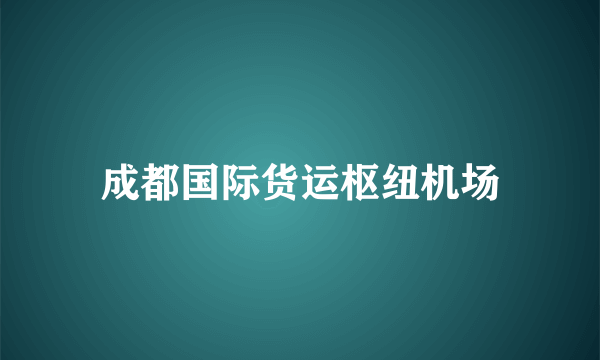 成都国际货运枢纽机场